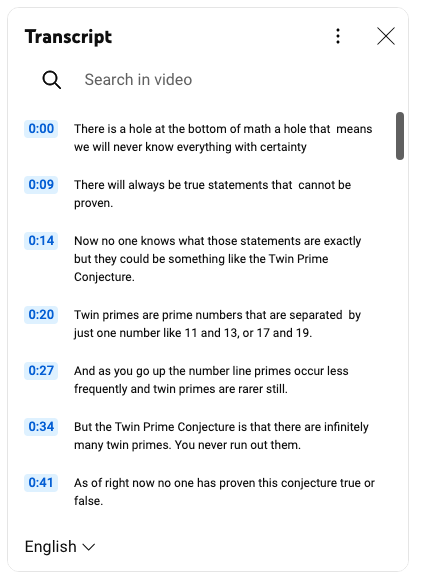 Transcript

Search in video

0:00 There is a hole at the bottom of math a hole that means we will never know everything with certainty

0:09 There will always be true statements that cannot be proven.

0:14 Now no one knows what those statements are exactly but they could be something like the Twin Prime Conjecture.

0:20 Twin primes are prime numbers that are separated by just one number like 11 and 13, or 17 and 19.

0:27 And as you go up the number line primes occur less frequently and twin primes are rarer still.

0:34 But the Twin Prime Conjecture is that there are infinitely many twin primes. You never run out them.

0:41 As of right now no one has proven this conjecture true or false.

English